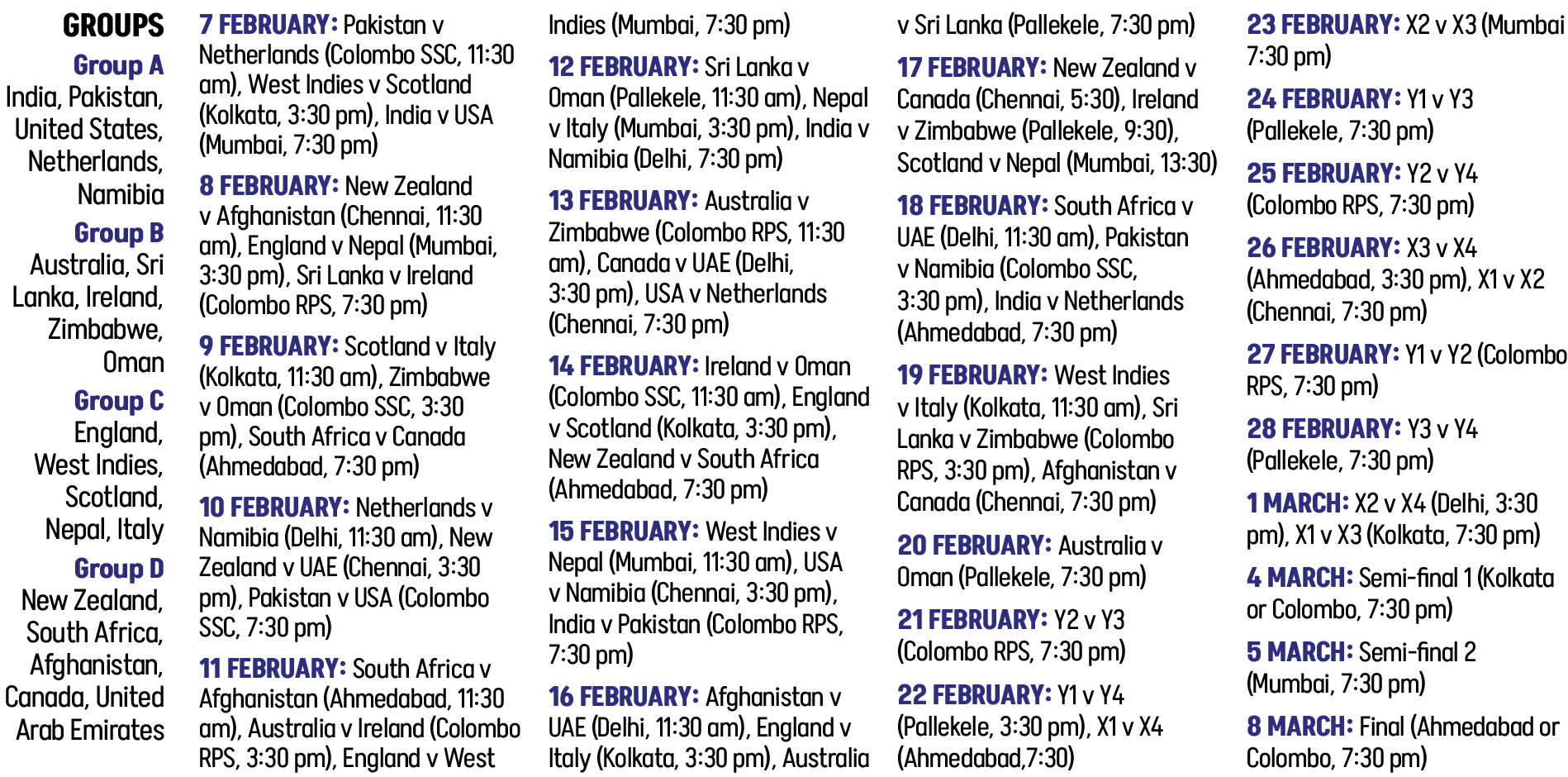 GROUPS

Group A
India, Pakistan, United States, Netherlands, Namibia

Group B
Australia, Sri Lanka, Ireland, Zimbabwe, Oman

Group C
England, West Indies, Scotland, Nepal, Italy

Group D
New Zealand, South Africa, Afghanistan, Canada, United Arab Emirates

7 FEBRUARY: Pakistan v Netherlands (Colombo SSC, 11:30 am), West Indies v Scotland (Kolkata, 3:30 pm), India v USA (Mumbai, 7:30 pm)

8 FEBRUARY: New Zealand v Afghanistan (Chennai, 11:30 am), England v Nepal (Mumbai, 3:30 pm), Sri Lanka v Ireland (Colombo RPS, 7:30 pm)

9 FEBRUARY: Scotland v Italy (Kolkata, 11:30 am), Zimbabwe v Oman (Colombo SSC, 3:30 pm), South Africa v Canada (Ahmedabad, 7:30 pm)

10 FEBRUARY: Netherlands v Namibia (Delhi, 11:30 am), New Zealand v UAE (Chennai, 3:30 pm), Pakistan v USA (Colombo SSC, 7:30 pm)

11 FEBRUARY: South Africa v Afghanistan (Ahmedabad, 11:30 am), Australia v Ireland (Colombo RPS, 3:30 pm), England v West Indies (Mumbai, 7:30 pm)

12 FEBRUARY: Sri Lanka v Oman (Pallekele, 11:30 am), Nepal v Italy (Mumbai, 3:30 pm), India v Namibia (Delhi, 7:30 pm)

13 FEBRUARY: Australia v Zimbabwe (Colombo RPS, 11:30 am), Canada v UAE (Delhi, 3:30 pm), USA v Netherlands (Chennai, 7:30 pm)

14 FEBRUARY: Ireland v Oman (Colombo SSC, 11:30 am), England v Scotland (Kolkata, 3:30 pm), New Zealand v South Africa (Ahmedabad, 7:30 pm)

15 FEBRUARY: West Indies v Nepal (Mumbai, 11:30 am), USA v Namibia (Chennai, 3:30 pm), India v Pakistan (Colombo RPS, 7:30 pm)

16 FEBRUARY: Afghanistan v UAE (Delhi, 11:30 am), England v Italy (Kolkata, 3:30 pm), Australia v Sri Lanka (Pallekele, 7:30 pm)

17 FEBRUARY: New Zealand v Canada (Chennai, 5:30), Ireland v Zimbabwe (Pallekele, 9:30), Scotland v Nepal (Mumbai, 13:30)

18 FEBRUARY: South Africa v UAE (Delhi, 11:30 am), Pakistan v Namibia (Colombo SSC, 3:30 pm), India v Netherlands (Ahmedabad, 7:30 pm)

19 FEBRUARY: West Indies v Italy (Kolkata, 11:30 am), Sri Lanka v Zimbabwe (Colombo RPS, 3:30 pm), Afghanistan v Canada (Chennai, 7:30 pm)

20 FEBRUARY: Australia v Oman (Pallekele, 7:30 pm)

21 FEBRUARY: Y2 v Y3 (Colombo RPS, 7:30 pm)

22 FEBRUARY: Y1 v Y4 (Pallekele, 3:30 pm), X1 v X4 (Ahmedabad,7:30)

23 FEBRUARY: X2 v X3 (Mumbai 7:30 pm)

24 FEBRUARY: Y1 v Y3 (Pallekele, 7:30 pm)

25 FEBRUARY: Y2 v Y4 (Colombo RPS, 7:30 pm)

26 FEBRUARY: X3 v X4 (Ahmedabad, 3:30 pm), X1 v X2 (Chennai, 7:30 pm)

27 FEBRUARY: Y1 v Y2 (Colombo RPS, 7:30 pm)

28 FEBRUARY: Y3 v Y4 (Pallekele, 7:30 pm)

1 MARCH: X2 v X4 (Delhi, 3:30 pm), X1 v X3 (Kolkata, 7:30 pm)

4 MARCH: Semi-final 1 (Kolkata or Colombo, 7:30 pm)

5 MARCH: Semi-final 2 (Mumbai, 7:30 pm)

8 MARCH: Final (Ahmedabad or Colombo, 7:30 pm)